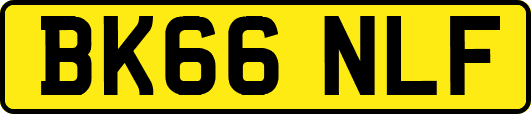 BK66 NLF